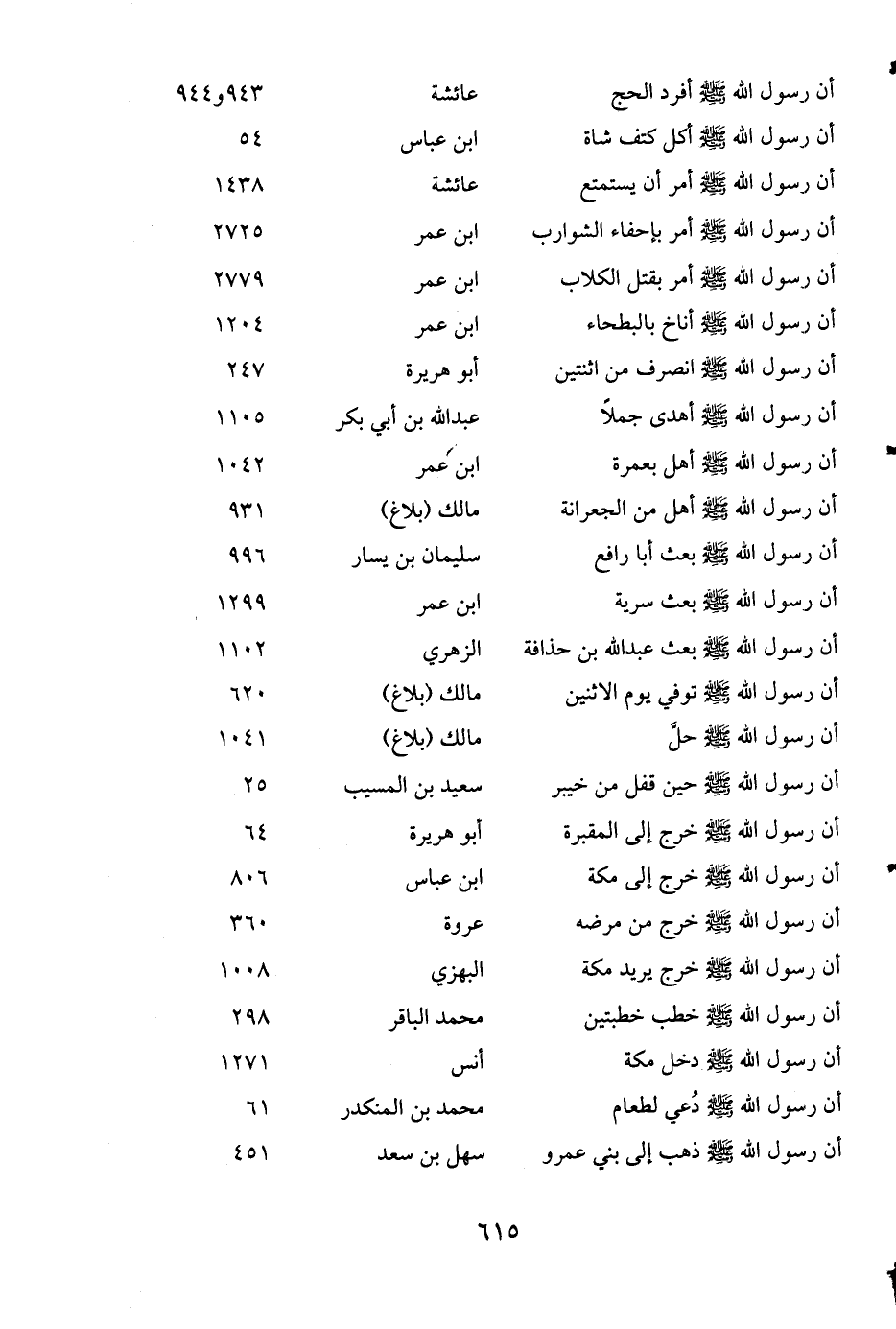 | | | |
|---|---|---|
| أن رسول الله ﷺ أفرد الحج | عائشة | ٩٤٣و٩٤٤ |
| أن رسول الله ﷺ أكل كتف شاة | ابن عباس | ٥٤ |
| أن رسول الله ﷺ أمر أن يستمتع | عائشة | ١٤٣٨ |
| أن رسول الله ﷺ أمر بإحفاء الشوارب | ابن عمر | ٢٧٢٥ |
| أن رسول الله ﷺ أمر بقتل الكلاب | ابن عمر | ٢٧٧٩ |
| أن رسول الله ﷺ أناخ بالبطحاء | ابن عمر | ١٢٠٤ |
| أن رسول الله ﷺ انصرف من اثنتين | أبو هريرة | ٢٤٧ |
| أن رسول الله ﷺ أهدى جملاً | عبدالله بن أبي بكر | ١١٠٥ |
| أن رسول الله ﷺ أهل بعمرة | ابن عمر | ١٠٤٢ |
| أن رسول الله ﷺ أهل من الجعرانة | مالك (بلاغ) | ٩٣١ |
| أن رسول الله ﷺ بعث أبا رافع | سليمان بن يسار | ٩٩٦ |
| أن رسول الله ﷺ بعث سرية | ابن عمر | ١٢٩٩ |
| أن رسول الله ﷺ بعث عبدالله بن حذافة | الزهري | ١١٠٢ |
| أن رسول الله ﷺ توفي يوم الاثنين | مالك (بلاغ) | ٦٢٠ |
| أن رسول الله ﷺ حلَّ | مالك (بلاغ) | ١٠٤١ |
| أن رسول الله ﷺ حين قفل من خيبر | سعيد بن المسيب | ٢٥ |
| أن رسول الله ﷺ خرج إلى المقبرة | أبو هريرة | ٦٤ |
| أن رسول الله ﷺ خرج إلى مكة | ابن عباس | ٨٠٦ |
| أن رسول الله ﷺ خرج من مرضه | عروة | ٣٦٠ |
| أن رسول الله ﷺ خرج يريد مكة | البهزي | ١٠٠٨ |
| أن رسول الله ﷺ خطب خطبتين | محمد الباقر | ٢٩٨ |
| أن رسول الله ﷺ دخل مكة | أنس | ١٢٧١ |
| أن رسول الله ﷺ دُعي لطعام | محمد بن المنكدر | ٦١ |
| أن رسول الله ﷺ ذهب إلى بني عمرو | سهل بن سعد | ٤٥١ |

٦١٥